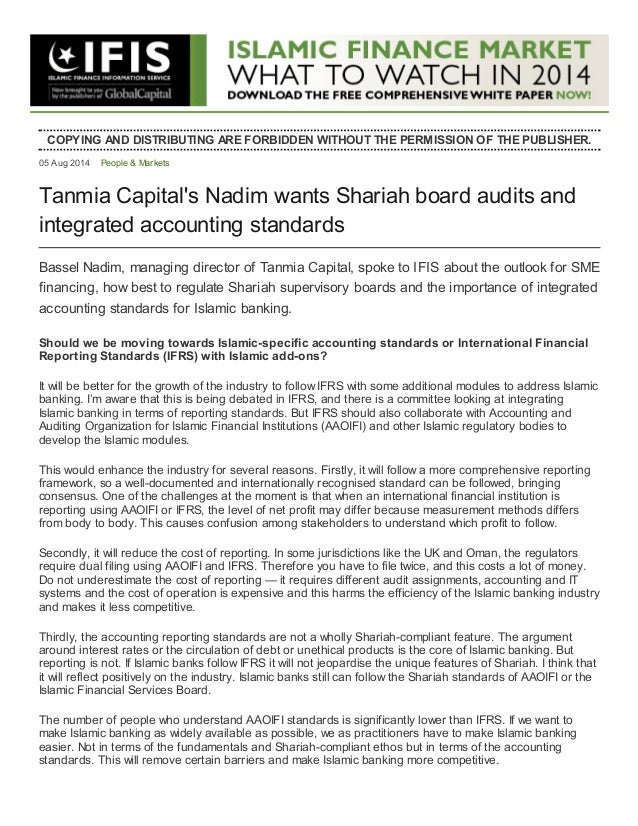 IFIS
ISLAMIC FINANCE INFORMATION SERVICE
Now brought to you by the publishers of GlobalCapital

ISLAMIC FINANCE MARKET
WHAT TO WATCH IN 2014
DOWNLOAD THE FREE COMPREHENSIVE WHITE PAPER NOW!

COPYING AND DISTRIBUTING ARE FORBIDDEN WITHOUT THE PERMISSION OF THE PUBLISHER.

05 Aug 2014 People & Markets

Tanmia Capital's Nadim wants Shariah board audits and integrated accounting standards

Bassel Nadim, managing director of Tanmia Capital, spoke to IFIS about the outlook for SME financing, how best to regulate Shariah supervisory boards and the importance of integrated accounting standards for Islamic banking.

Should we be moving towards Islamic-specific accounting standards or International Financial Reporting Standards (IFRS) with Islamic add-ons?

It will be better for the growth of the industry to follow IFRS with some additional modules to address Islamic banking. I'm aware that this is being debated in IFRS, and there is a committee looking at integrating Islamic banking in terms of reporting standards. But IFRS should also collaborate with Accounting and Auditing Organization for Islamic Financial Institutions (AAOIFI) and other Islamic regulatory bodies to develop the Islamic modules.

This would enhance the industry for several reasons. Firstly, it will follow a more comprehensive reporting framework, so a well-documented and internationally recognised standard can be followed, bringing consensus. One of the challenges at the moment is that when an international financial institution is reporting using AAOIFI or IFRS, the level of net profit may differ because measurement methods differs from body to body. This causes confusion among stakeholders to understand which profit to follow.

Secondly, it will reduce the cost of reporting. In some jurisdictions like the UK and Oman, the regulators require dual filing using AAOIFI and IFRS. Therefore you have to file twice, and this costs a lot of money. Do not underestimate the cost of reporting — it requires different audit assignments, accounting and IT systems and the cost of operation is expensive and this harms the efficiency of the Islamic banking industry and makes it less competitive.

Thirdly, the accounting reporting standards are not a wholly Shariah-compliant feature. The argument around interest rates or the circulation of debt or unethical products is the core of Islamic banking. But reporting is not. If Islamic banks follow IFRS it will not jeopardise the unique features of Shariah. I think that it will reflect positively on the industry. Islamic banks still can follow the Shariah standards of AAOIFI or the Islamic Financial Services Board.

The number of people who understand AAOIFI standards is significantly lower than IFRS. If we want to make Islamic banking as widely available as possible, we as practitioners have to make Islamic banking easier. Not in terms of the fundamentals and Shariah-compliant ethos but in terms of the accounting standards. This will remove certain barriers and make Islamic banking more competitive.